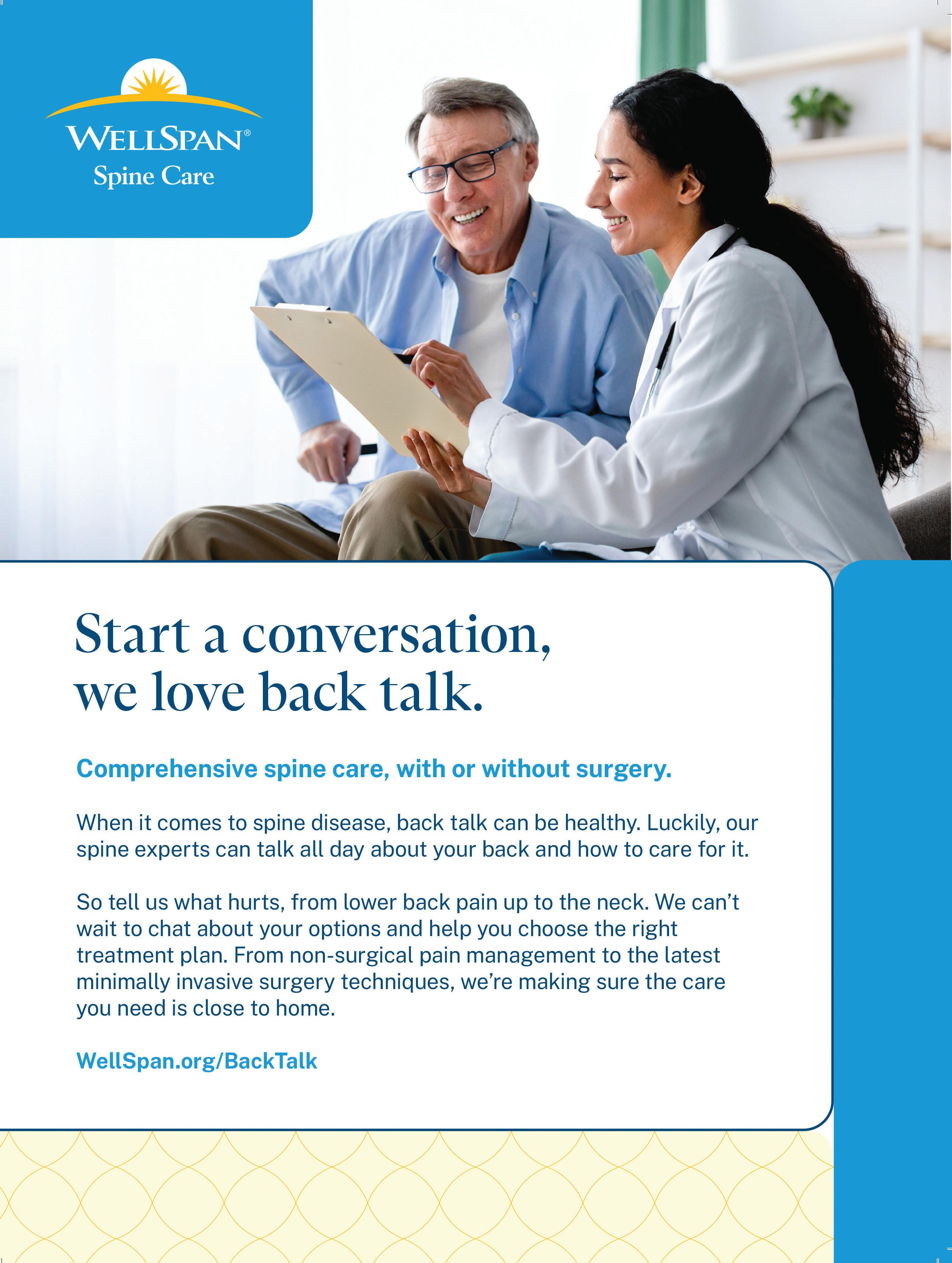 WELLSPAN®
Spine Care

Start a conversation, we love back talk.

Comprehensive spine care, with or without surgery.

When it comes to spine disease, back talk can be healthy. Luckily, our spine experts can talk all day about your back and how to care for it.

So tell us what hurts, from lower back pain up to the neck. We can't wait to chat about your options and help you choose the right treatment plan. From non-surgical pain management to the latest minimally invasive surgery techniques, we're making sure the care you need is close to home.

WellSpan.org/BackTalk